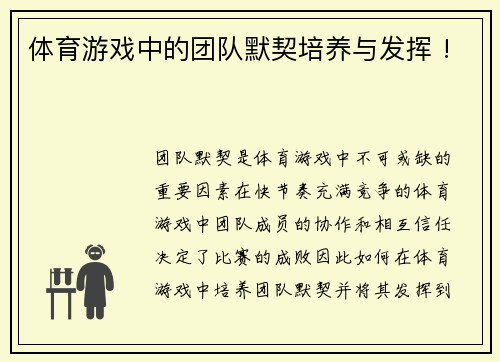 体育游戏中的团队默契培养与发挥！

团队默契是体育游戏中不可或缺的重要因素在快节奏充满竞争的体育游戏中团队成员的协作和相互信任决定了比赛的成败因此如何在体育游戏中培养团队默契并将其发挥到